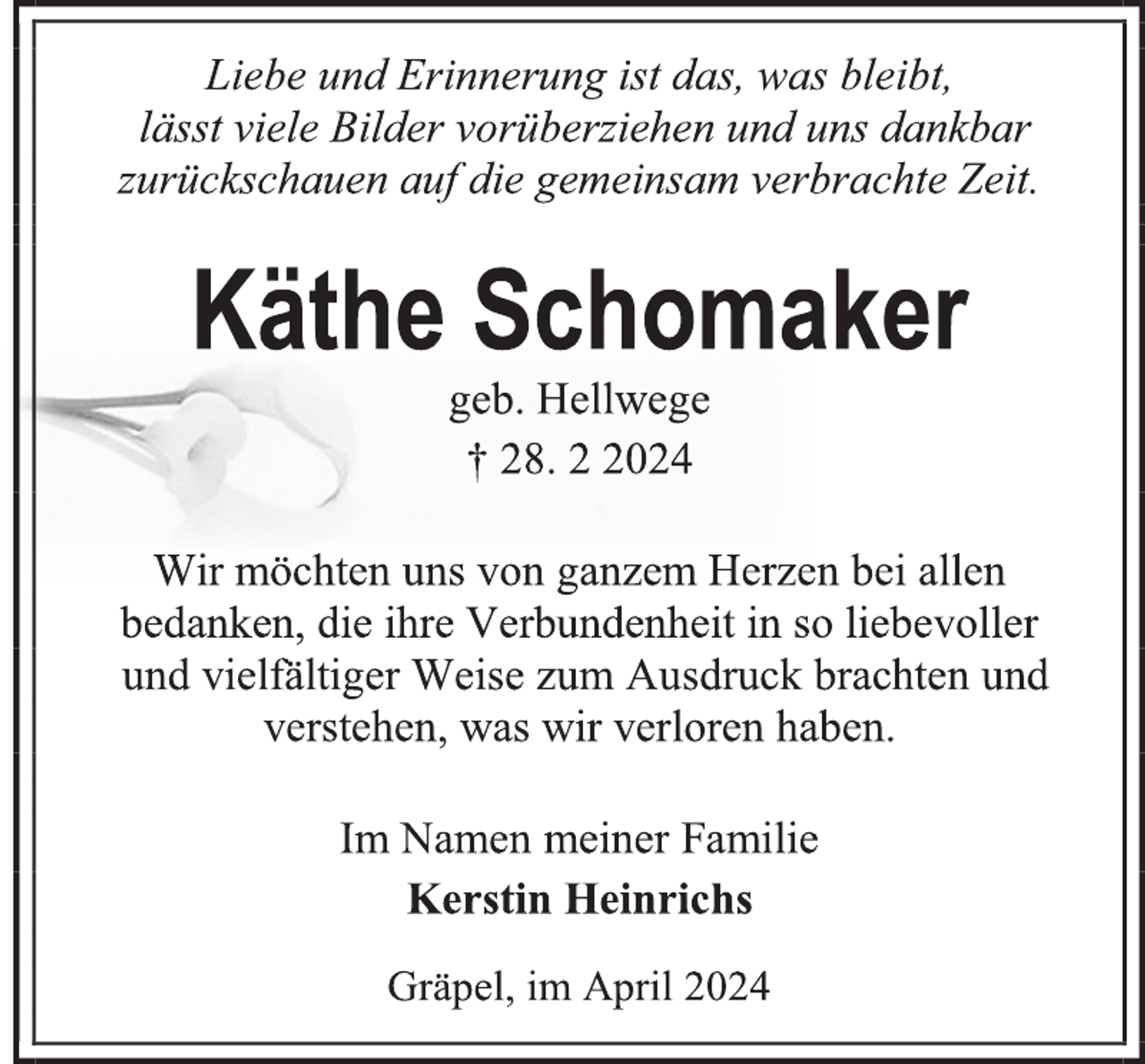 Liebe und Erinnerung ist das, was bleibt, lässt viele Bilder vorüberziehen und uns dankbar zurückschauen auf die gemeinsam verbrachte Zeit.

Käthe Schomaker

geb. Hellwege
† 28. 2 2024

Wir möchten uns von ganzem Herzen bei allen bedanken, die ihre Verbundenheit in so liebevoller und vielfältiger Weise zum Ausdruck brachten und verstehen, was wir verloren haben.

Im Namen meiner Familie
Kerstin Heinrichs

Gräpel, im April 2024